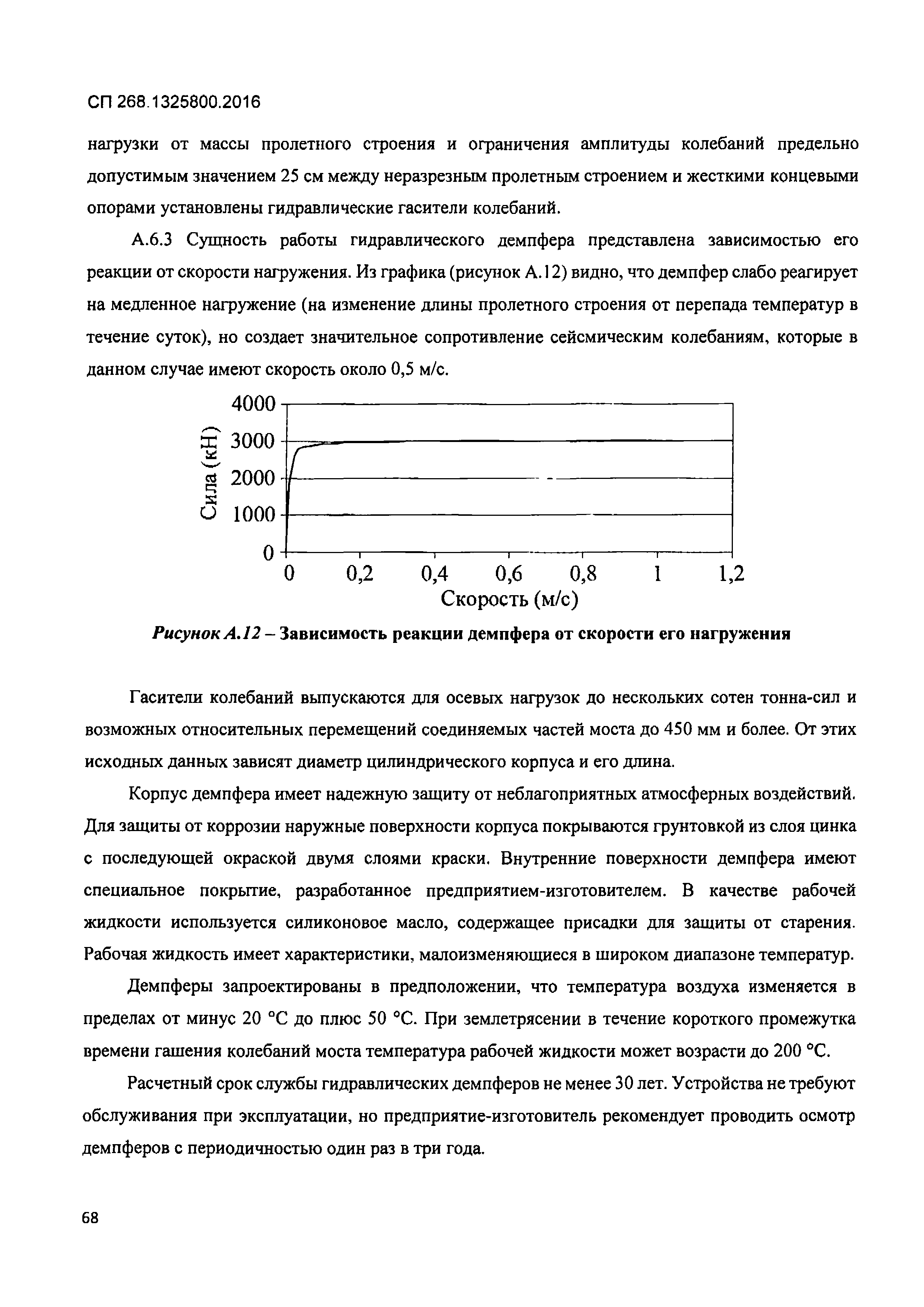 СП 268.1325800.2016

нагрузки от массы пролетного строения и ограничения амплитуды колебаний предельно допустимым значением 25 см между неразрезным пролетным строением и жесткими концевыми опорами установлены гидравлические гасители колебаний.

А.6.3 Сущность работы гидравлического демпфера представлена зависимостью его реакции от скорости нагружения. Из графика (рисунок А.12) видно, что демпфер слабо реагирует на медленное нагружение (на изменение длины пролетного строения от перепада температур в течение суток), но создает значительное сопротивление сейсмическим колебаниям, которые в данном случае имеют скорость около 0,5 м/с.

4000
3000
2000
1000
0
Сила (кН)
0 0,2 0,4 0,6 0,8 1 1,2
Скорость (м/с)

Рисунок А.12 – Зависимость реакции демпфера от скорости его нагружения

Гасители колебаний выпускаются для осевых нагрузок до нескольких сотен тонна-сил и возможных относительных перемещений соединяемых частей моста до 450 мм и более. От этих исходных данных зависят диаметр цилиндрического корпуса и его длина.

Корпус демпфера имеет надежную защиту от неблагоприятных атмосферных воздействий. Для защиты от коррозии наружные поверхности корпуса покрываются грунтовкой из слоя цинка с последующей окраской двумя слоями краски. Внутренние поверхности демпфера имеют специальное покрытие, разработанное предприятием-изготовителем. В качестве рабочей жидкости используется силиконовое масло, содержащее присадки для защиты от старения. Рабочая жидкость имеет характеристики, малоизменяющиеся в широком диапазоне температур.

Демпферы запроектированы в предположении, что температура воздуха изменяется в пределах от минус 20 °С до плюс 50 °С. При землетрясении в течение короткого промежутка времени гашения колебаний моста температура рабочей жидкости может возрасти до 200 °С.

Расчетный срок службы гидравлических демпферов не менее 30 лет. Устройства не требуют обслуживания при эксплуатации, но предприятие-изготовитель рекомендует проводить осмотр демпферов с периодичностью один раз в три года.

68